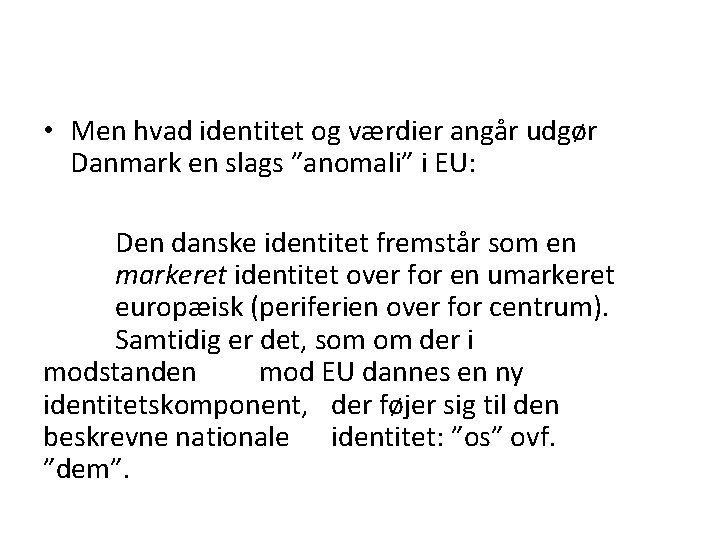 • Men hvad identitet og værdier angår udgør Danmark en slags "anomali" i EU:

Den danske identitet fremstår som en markeret identitet over for en umarkeret europæisk (periferien over for centrum). Samtidig er det, som om der i modstanden mod EU dannes en ny identitetskomponent, der føjer sig til den beskrevne nationale identitet: "os" ovf. "dem".